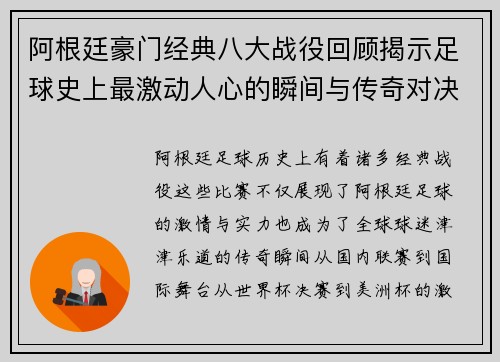 阿根廷豪门经典八大战役回顾揭示足球史上最激动人心的瞬间与传奇对决

阿根廷足球历史上有着诸多经典战役这些比赛不仅展现了阿根廷足球的激情与实力也成为了全球球迷津津乐道的传奇瞬间从国内联赛到国际舞台从世界杯决赛到美洲杯的激